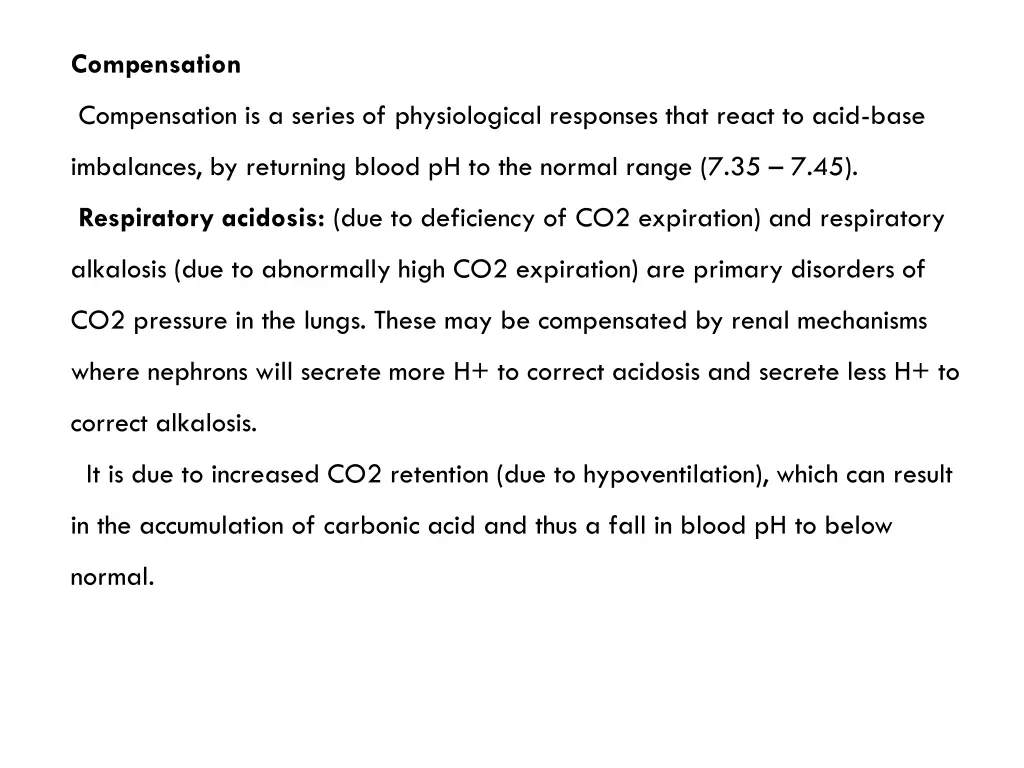 Compensation

Compensation is a series of physiological responses that react to acid-base imbalances, by returning blood pH to the normal range (7.35 – 7.45).

Respiratory acidosis: (due to deficiency of CO2 expiration) and respiratory alkalosis (due to abnormally high CO2 expiration) are primary disorders of CO2 pressure in the lungs. These may be compensated by renal mechanisms where nephrons will secrete more H+ to correct acidosis and secrete less H+ to correct alkalosis.

It is due to increased CO2 retention (due to hypoventilation), which can result in the accumulation of carbonic acid and thus a fall in blood pH to below normal.